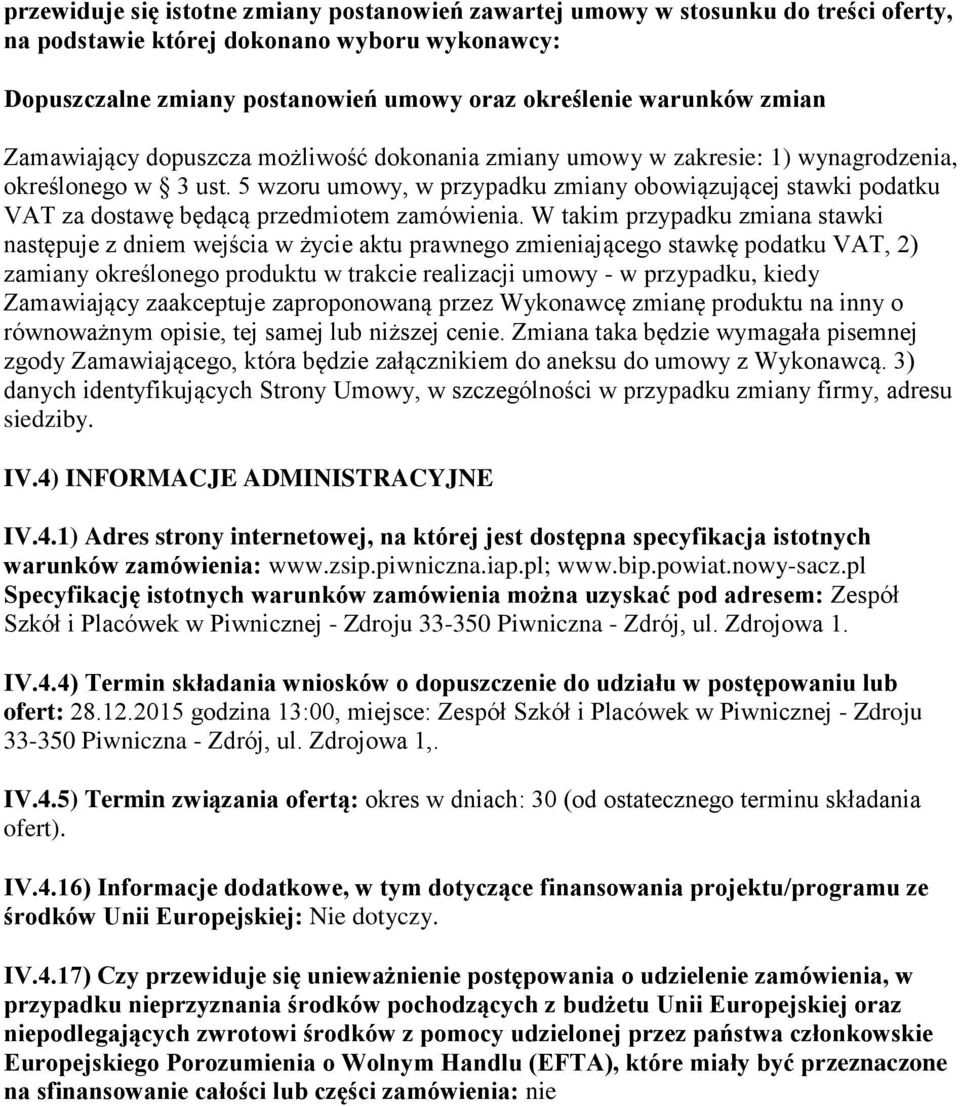 przewiduje się istotne zmiany postanowień zawartej umowy w stosunku do treści oferty, na podstawie której dokonano wyboru wykonawcy:

Dopuszczalne zmiany postanowień umowy oraz określenie warunków zmian

Zamawiający dopuszcza możliwość dokonania zmiany umowy w zakresie: 1) wynagrodzenia, określonego w § 3 ust. 5 wzoru umowy, w przypadku zmiany obowiązującej stawki podatku VAT za dostawę będącą przedmiotem zamówienia. W takim przypadku zmiana stawki następuje z dniem wejścia w życie aktu prawnego zmieniającego stawkę podatku VAT, 2) zamiany określonego produktu w trakcie realizacji umowy - w przypadku, kiedy Zamawiający zaakceptuje zaproponowaną przez Wykonawcę zmianę produktu na inny o równoważnym opisie, tej samej lub niższej cenie. Zmiana taka będzie wymagała pisemnej zgody Zamawiającego, która będzie załącznikiem do aneksu do umowy z Wykonawcą. 3) danych identyfikujących Strony Umowy, w szczególności w przypadku zmiany firmy, adresu siedziby.

IV.4) INFORMACJE ADMINISTRACYJNE

IV.4.1) Adres strony internetowej, na której jest dostępna specyfikacja istotnych warunków zamówienia: www.zsip.piwniczna.iap.pl; www.bip.powiat.nowy-sacz.pl
Specyfikację istotnych warunków zamówienia można uzyskać pod adresem: Zespół Szkół i Placówek w Piwnicznej - Zdroju 33-350 Piwniczna - Zdrój, ul. Zdrojowa 1.

IV.4.4) Termin składania wniosków o dopuszczenie do udziału w postępowaniu lub ofert: 28.12.2015 godzina 13:00, miejsce: Zespół Szkół i Placówek w Piwnicznej - Zdroju 33-350 Piwniczna - Zdrój, ul. Zdrojowa 1,.

IV.4.5) Termin związania ofertą: okres w dniach: 30 (od ostatecznego terminu składania ofert).

IV.4.16) Informacje dodatkowe, w tym dotyczące finansowania projektu/programu ze środków Unii Europejskiej: Nie dotyczy.

IV.4.17) Czy przewiduje się unieważnienie postępowania o udzielenie zamówienia, w przypadku nieprzyznania środków pochodzących z budżetu Unii Europejskiej oraz niepodlegających zwrotowi środków z pomocy udzielonej przez państwa członkowskie Europejskiego Porozumienia o Wolnym Handlu (EFTA), które miały być przeznaczone na sfinansowanie całości lub części zamówienia: nie